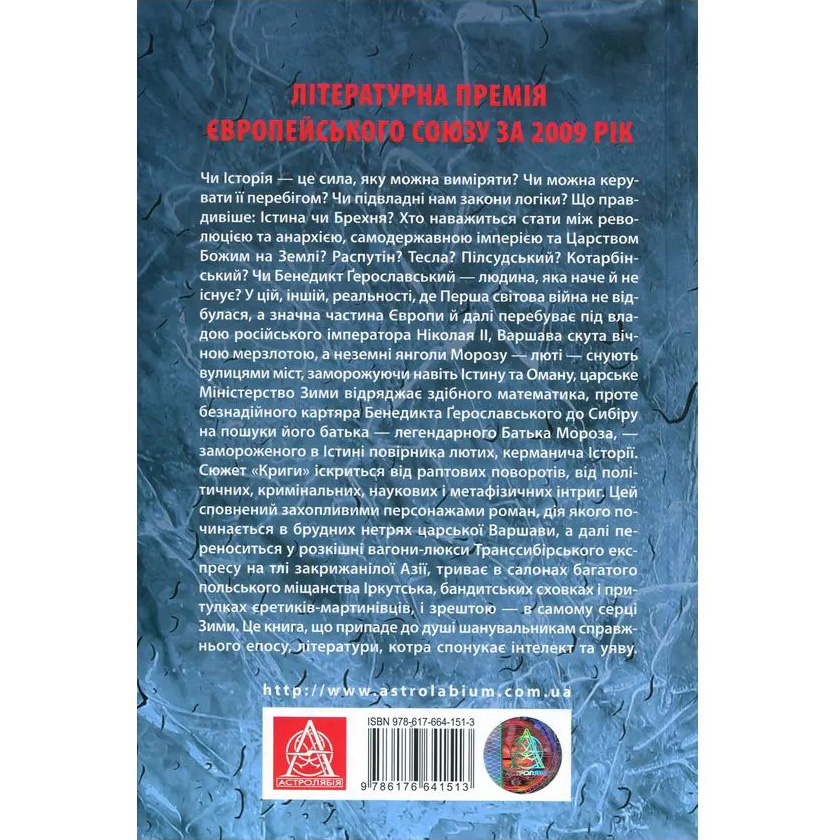 ЛІТЕРАТУРНА ПРЕМІЯ
ЄВРОПЕЙСЬКОГО СОЮЗУ ЗА 2009 РІК

Чи Історія — це сила, яку можна виміряти? Чи можна керувати її перебігом? Чи підвладні нам закони логіки? Що правдивіше: Істина чи Брехня? Хто наважиться стати між революцією та анархією, самодержавною імперією та Царством Божим на Землі? Распутін? Тесла? Пілсудський? Котарбінський? Чи Бенедикт Ґерославський — людина, яка наче й не існує? У цій, іншій, реальності, де Перша світова війна не відбулася, а значна частина Європи й далі перебуває під владою російського імператора Ніколая II, Варшава скута вічною мерзлотою, а неземні янголи Морозу — люті — снують вулицями міст, заморожуючи навіть Істину та Оману, царське Міністерство Зими відряджає здібного математика, проте безнадійного картяра Бенедикта Ґерославського до Сибіру на пошуки його батька — легендарного Батька Мороза, — замороженого в Істині повірника лютих, керманича Історії. Сюжет «Криги» іскриться від раптових поворотів, від політичних, кримінальних, наукових і метафізичних інтриг. Цей сповнений захопливими персонажами роман, дія якого починається в брудних нетрях царської Варшави, а далі переноситься у розкішні вагони-люкси Транссибірського експресу на тлі закрижанілої Азії, триває в салонах багатого польського міщанства Іркутська, бандитських сховках і притулках єретиків-мартинівців, і зрештою — в самому серці Зими. Це книга, що припаде до душі шанувальникам справжнього епосу, літератури, котра спонукає інтелект та уяву.

http://www.astrolabium.com.ua

АСТРОЛЯБІЯ

ISBN 978-617-664-151-3

9 786176 641513

АСТРОЛЯБІЯ